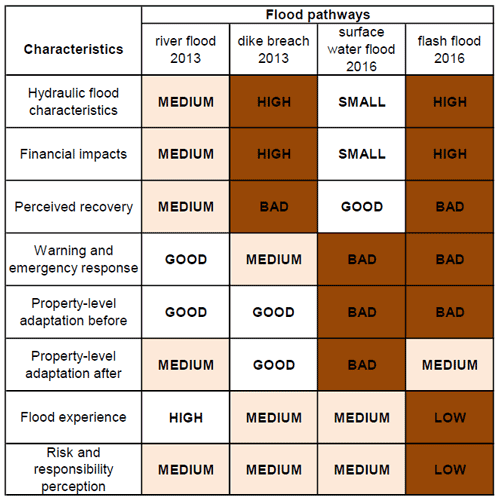 | Characteristics | Flood pathways | | | |
|---|---|---|---|---|
| | river flood 2013 | dike breach 2013 | surface water flood 2016 | flash flood 2016 |
| Hydraulic flood characteristics | MEDIUM | HIGH | SMALL | HIGH |
| Financial impacts | MEDIUM | HIGH | SMALL | HIGH |
| Perceived recovery | MEDIUM | BAD | GOOD | BAD |
| Warning and emergency response | GOOD | MEDIUM | BAD | BAD |
| Property-level adaptation before | GOOD | GOOD | BAD | BAD |
| Property-level adaptation after | MEDIUM | GOOD | BAD | MEDIUM |
| Flood experience | HIGH | MEDIUM | MEDIUM | LOW |
| Risk and responsibility perception | MEDIUM | MEDIUM | MEDIUM | LOW |